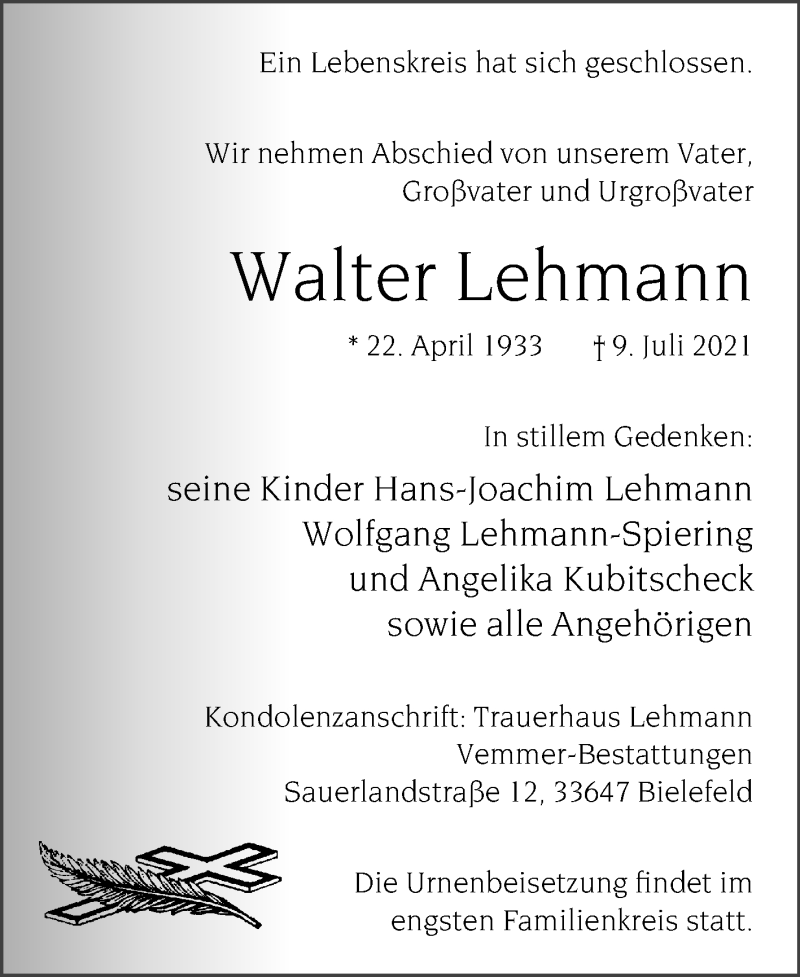 Ein Lebenskreis hat sich geschlossen.

Wir nehmen Abschied von unserem Vater, Großvater und Urgroßvater

Walter Lehmann

* 22. April 1933 † 9. Juli 2021

In stillem Gedenken:

seine Kinder Hans-Joachim Lehmann
Wolfgang Lehmann-Spiering
und Angelika Kubitscheck
sowie alle Angehörigen

Kondolenzanschrift: Trauerhaus Lehmann
Vemmer-Bestattungen
Sauerlandstraße 12, 33647 Bielefeld

Die Urnenbeisetzung findet im engsten Familienkreis statt.